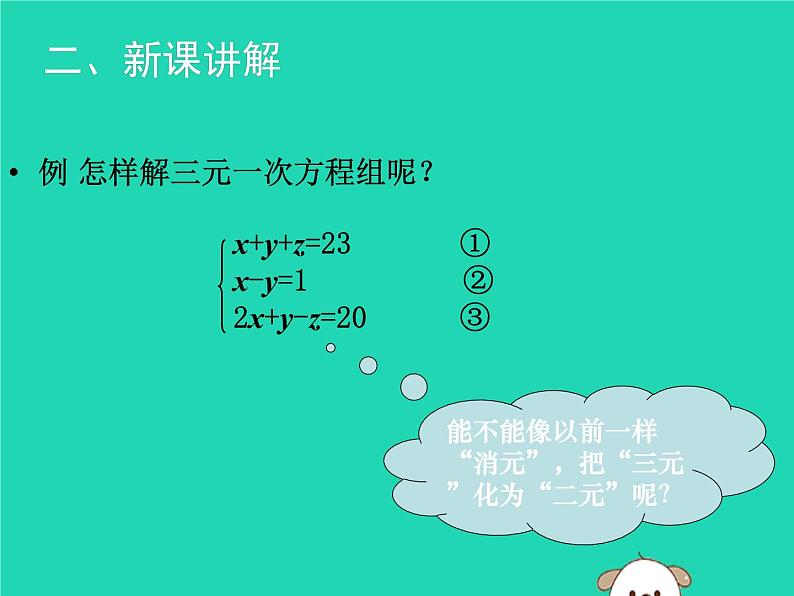 二、新课讲解

• 例 怎样解三元一次方程组呢？

$\begin{cases} x+y+z=23 & ① \\ x-y=1 & ② \\ 2x+y-z=20 & ③ \end{cases}$

能不能像以前一样“消元”，把“三元”化为“二元”呢?